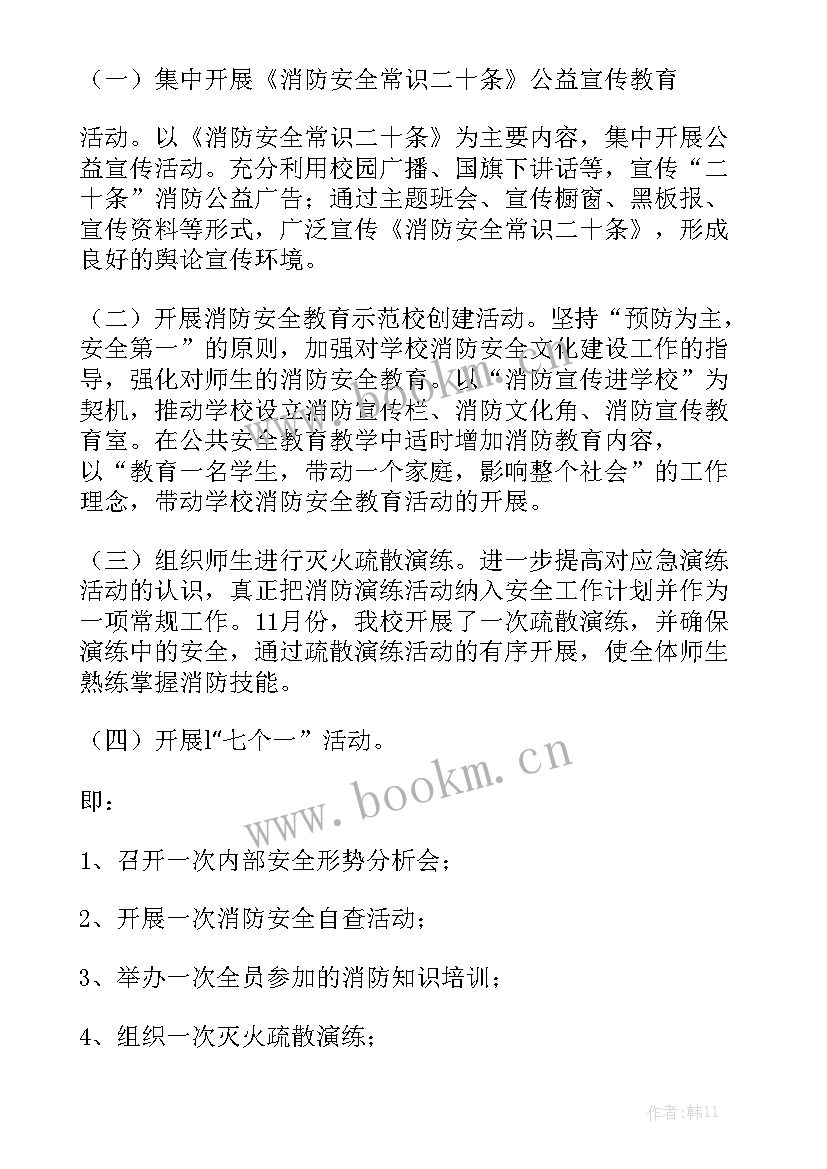 （一）集中开展《消防安全常识二十条》公益宣传教育

活动。以《消防安全常识二十条》为主要内容，集中开展公益宣传活动。充分利用校园广播、国旗下讲话等，宣传“二十条”消防公益广告；通过主题班会、宣传橱窗、黑板报、宣传资料等形式，广泛宣传《消防安全常识二十条》，形成良好的舆论宣传环境。

（二）开展消防安全教育示范校创建活动。坚持“预防为主，安全第一”的原则，加强对学校消防安全文化建设工作的指导，强化对师生的消防安全教育。以“消防宣传进学校”为契机，推动学校设立消防宣传栏、消防文化角、消防宣传教育室。在公共安全教育教学中适时增加消防教育内容，以“教育一名学生，带动一个家庭，影响整个社会”的工作理念，带动学校消防安全教育活动的开展。

（三）组织师生进行灭火疏散演练。进一步提高对应急演练活动的认识，真正把消防演练活动纳入安全工作计划并作为一项常规工作。11月份，我校开展了一次疏散演练，并确保演练中的安全，通过疏散演练活动的有序开展，使全体师生熟练掌握消防技能。

（四）开展l“七个一”活动。

即：

1、召开一次内部安全形势分析会；

2、开展一次消防安全自查活动；

3、举办一次全员参加的消防知识培训；

4、组织一次灭火疏散演练；

www.bookm.cn

作者：韩11